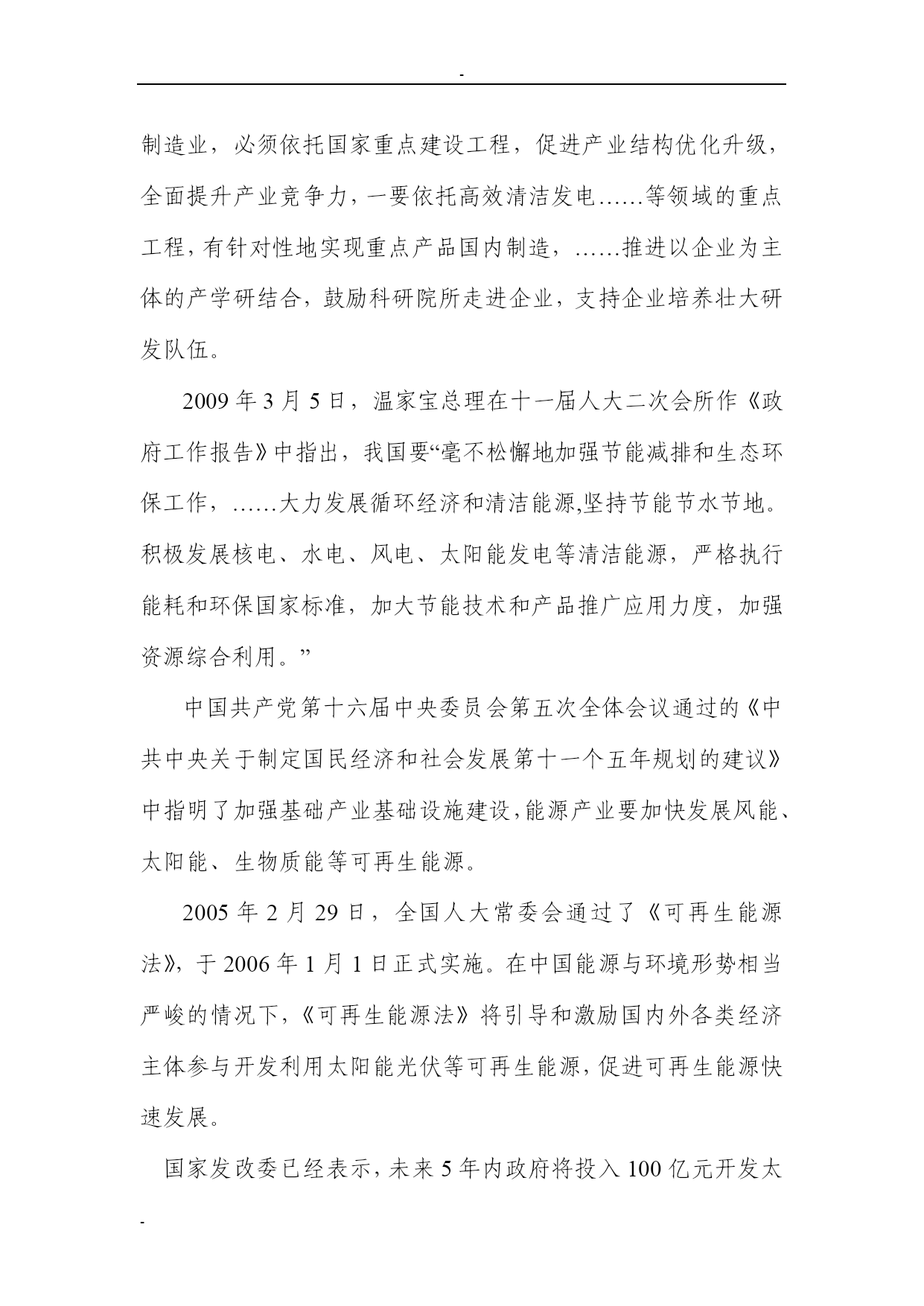 -

制造业，必须依托国家重点建设工程，促进产业结构优化升级，全面提升产业竞争力，一要依托高效清洁发电……等领域的重点工程，有针对性地实现重点产品国内制造，……推进以企业为主体的产学研结合，鼓励科研院所走进企业，支持企业培养壮大研发队伍。

2009 年 3 月 5 日，温家宝总理在十一届人大二次会所作《政府工作报告》中指出，我国要“毫不松懈地加强节能减排和生态环保工作，……大力发展循环经济和清洁能源,坚持节能节水节地。积极发展核电、水电、风电、太阳能发电等清洁能源，严格执行能耗和环保国家标准，加大节能技术和产品推广应用力度，加强资源综合利用。”

中国共产党第十六届中央委员会第五次全体会议通过的《中共中央关于制定国民经济和社会发展第十一个五年规划的建议》中指明了加强基础产业基础设施建设,能源产业要加快发展风能、太阳能、生物质能等可再生能源。

2005 年 2 月 29 日，全国人大常委会通过了《可再生能源法》，于 2006 年 1 月 1 日正式实施。在中国能源与环境形势相当严峻的情况下，《可再生能源法》将引导和激励国内外各类经济主体参与开发利用太阳能光伏等可再生能源，促进可再生能源快速发展。

国家发改委已经表示，未来 5 年内政府将投入 100 亿元开发太

-